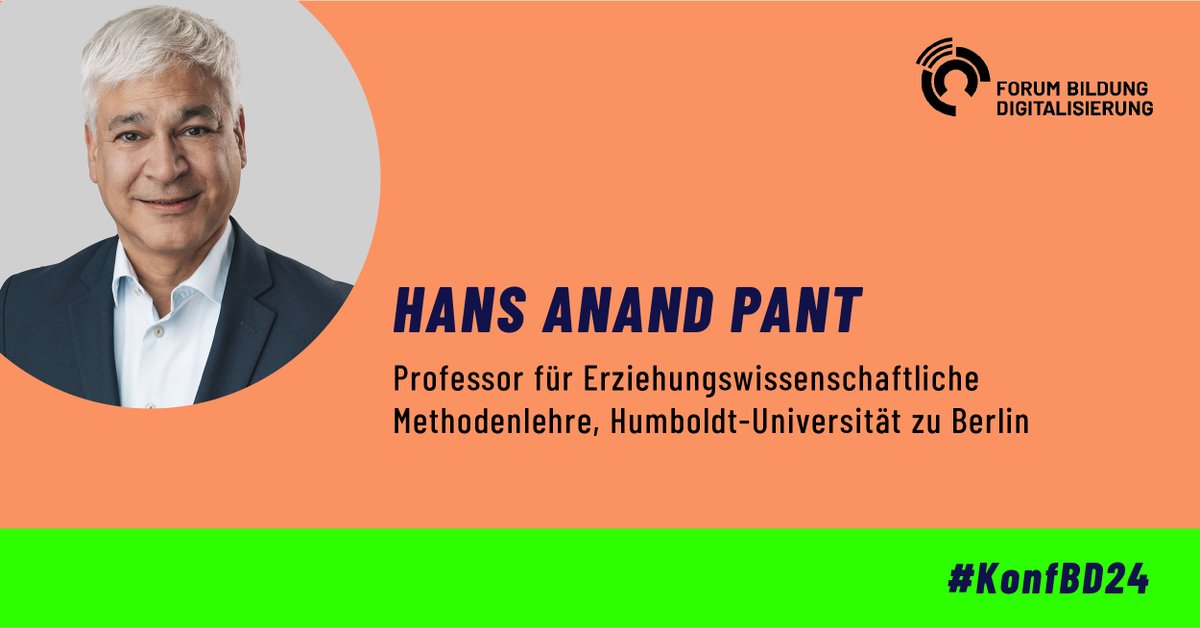 FORUM BILDUNG DIGITALISIERUNG

HANS ANAND PANT

Professor für Erziehungswissenschaftliche Methodenlehre, Humboldt-Universität zu Berlin

#KonfBD24